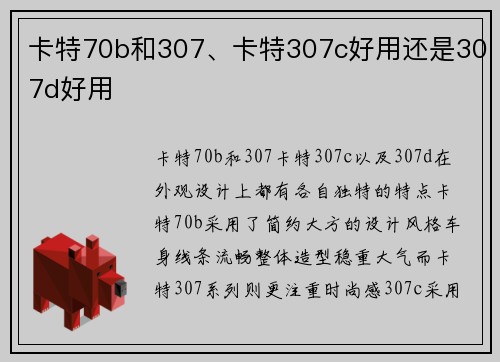 卡特70b和307、卡特307c好用还是307d好用

卡特70b和307卡特307c以及307d在外观设计上都有各自独特的特点卡特70b采用了简约大方的设计风格车身线条流畅整体造型稳重大气而卡特307系列则更注重时尚感307c采用